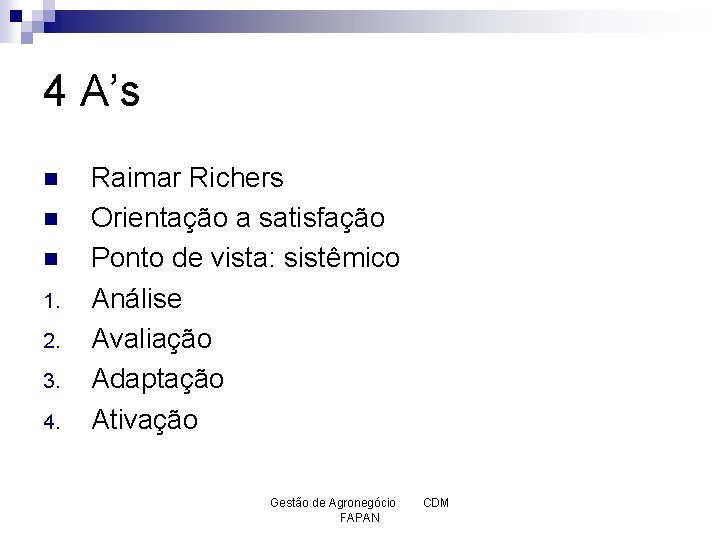 4 A's

• Raimar Richers
• Orientação a satisfação
• Ponto de vista: sistêmico
1. Análise
2. Avaliação
3. Adaptação
4. Ativação

Gestão de Agronegócio CDM
FAPAN